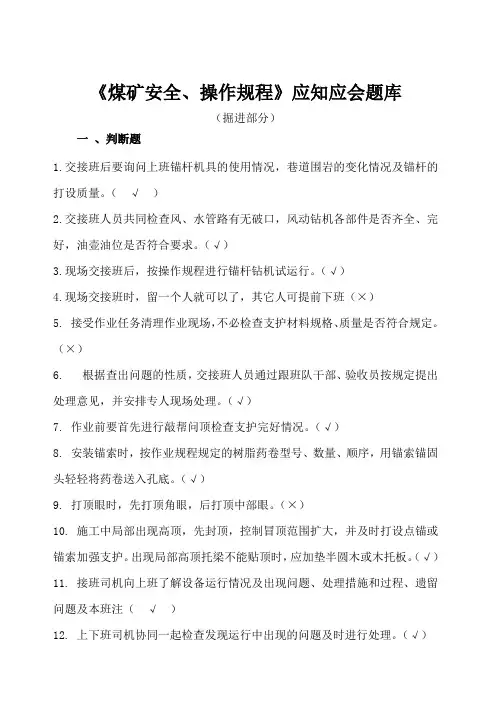 《煤矿安全、操作规程》应知应会题库

（掘进部分）

一 、判断题

1.交接班后要询问上班锚杆机具的使用情况，巷道围岩的变化情况及锚杆的打设质量。（ √ ）

2.交接班人员共同检查风、水管路有无破口，风动钻机各部件是否齐全、完好，油壶油位是否符合要求。（√）

3.现场交接班后，按操作规程进行锚杆钻机试运行。（√）

4.现场交接班时，留一个人就可以了，其它人可提前下班（×）

5. 接受作业任务清理作业现场,不必检查支护材料规格、质量是否符合规定。（×）

6. 根据查出问题的性质，交接班人员通过跟班队干部、验收员按规定提出处理意见，并安排专人现场处理。（√）

7. 作业前要首先进行敲帮问顶检查支护完好情况。（√）

8. 安装锚索时，按作业规程规定的树脂药卷型号、数量、顺序，用锚索锚固头轻轻将药卷送入孔底。（√）

9. 打顶眼时，先打顶角眼，后打顶中部眼。（×）

10. 施工中局部出现高顶，先封顶，控制冒顶范围扩大，并及时打设点锚或锚索加强支护。出现局部高顶托梁不能贴顶时，应加垫半圆木或木托板。（√）

11. 接班司机向上班了解设备运行情况及出现问题、处理措施和过程、遗留问题及本班注（ √ ）

12. 上下班司机协同一起检查发现运行中出现的问题及时进行处理。（√）